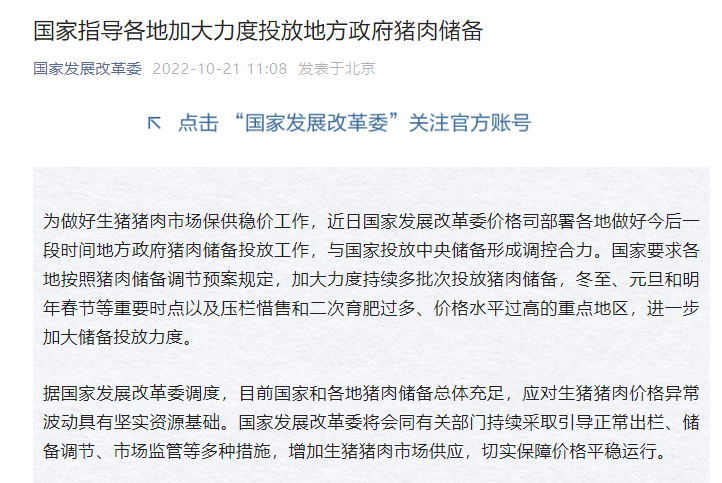 国家指导各地加大力度投放地方政府猪肉储备

国家发展改革委 2022-10-21 11:08 发表于北京

↖ 点击 “国家发展改革委”关注官方账号

为做好生猪猪肉市场保供稳价工作，近日国家发展改革委价格司部署各地做好今后一段时间地方政府猪肉储备投放工作，与国家投放中央储备形成调控合力。国家要求各地按照猪肉储备调节预案规定，加大力度持续多批次投放猪肉储备，冬至、元旦和明年春节等重要时点以及压栏惜售和二次育肥过多、价格水平过高的重点地区，进一步加大储备投放力度。

据国家发展改革委调度，目前国家和各地猪肉储备总体充足，应对生猪猪肉价格异常波动具有坚实资源基础。国家发展改革委将会同有关部门持续采取引导正常出栏、储备调节、市场监管等多种措施，增加生猪猪肉市场供应，切实保障价格平稳运行。